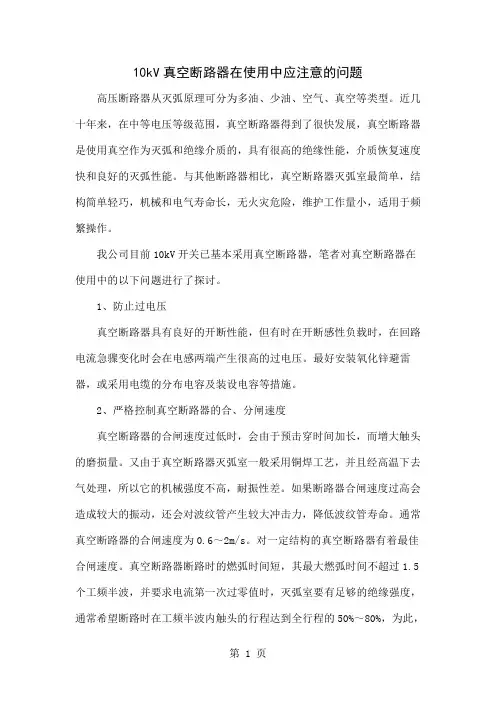 10kV 真空断路器在使用中应注意的问题

高压断路器从灭弧原理可分为多油、少油、空气、真空等类型。近几十年来，在中等电压等级范围，真空断路器得到了很快发展，真空断路器是使用真空作为灭弧和绝缘介质的，具有很高的绝缘性能，介质恢复速度快和良好的灭弧性能。与其他断路器相比，真空断路器灭弧室最简单，结构简单轻巧，机械和电气寿命长，无火灾危险，维护工作量小，适用于频繁操作。

我公司目前 10kV 开关已基本采用真空断路器，笔者对真空断路器在使用中的以下问题进行了探讨。

1、防止过电压

真空断路器具有良好的开断性能，但有时在开断感性负载时，在回路电流急骤变化时会在电感两端产生很高的过电压。最好安装氧化锌避雷器，或采用电缆的分布电容及装设电容等措施。

2、严格控制真空断路器的合、分闸速度

真空断路器的合闸速度过低时，会由于预击穿时间加长，而增大触头的磨损量。又由于真空断路器灭弧室一般采用铜焊工艺，并且经高温下去气处理，所以它的机械强度不高，耐振性差。如果断路器合闸速度过高会造成较大的振动，还会对波纹管产生较大冲击力，降低波纹管寿命。通常真空断路器的合闸速度为 0.6～2m/s。对一定结构的真空断路器有着最佳合闸速度。真空断路器断路时的燃弧时间短，其最大燃弧时间不超过 1.5 个工频半波，并要求电流第一次过零值时，灭弧室要有足够的绝缘强度，通常希望断路时在工频半波内触头的行程达到全行程的 50%～80%，为此，

第 1 页